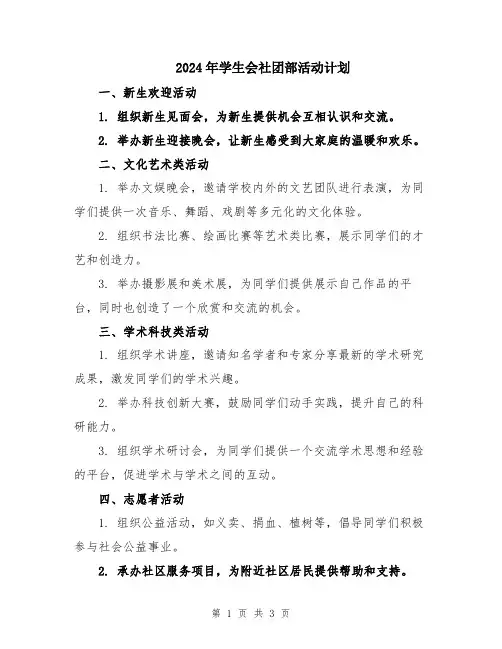 2024年学生会社团部活动计划

一、新生欢迎活动

1. 组织新生见面会，为新生提供机会互相认识和交流。

2. 举办新生迎接晚会，让新生感受到大家庭的温暖和欢乐。

二、文化艺术类活动

1. 举办文娱晚会，邀请学校内外的文艺团队进行表演，为同学们提供一次音乐、舞蹈、戏剧等多元化的文化体验。

2. 组织书法比赛、绘画比赛等艺术类比赛，展示同学们的才艺和创造力。

3. 举办摄影展和美术展，为同学们提供展示自己作品的平台，同时也创造了一个欣赏和交流的机会。

三、学术科技类活动

1. 组织学术讲座，邀请知名学者和专家分享最新的学术研究成果，激发同学们的学术兴趣。

2. 举办科技创新大赛，鼓励同学们动手实践，提升自己的科研能力。

3. 组织学术研讨会，为同学们提供一个交流学术思想和经验的平台，促进学术与学术之间的互动。

四、志愿者活动

1. 组织公益活动，如义卖、捐血、植树等，倡导同学们积极参与社会公益事业。

2. 承办社区服务项目，为附近社区居民提供帮助和支持。

第 1 页 共 3 页